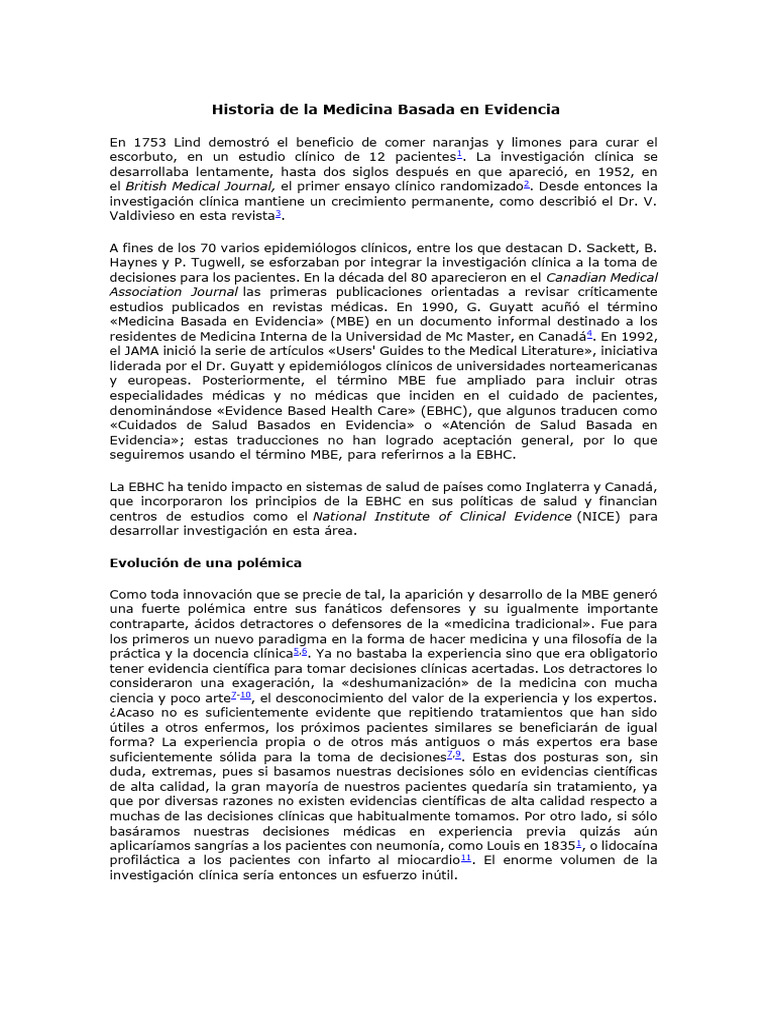 Historia de la Medicina Basada en Evidencia

En 1753 Lind demostró el beneficio de comer naranjas y limones para curar el escorbuto, en un estudio clínico de 12 pacientes$^{1}$. La investigación clínica se desarrollaba lentamente, hasta dos siglos después en que apareció, en 1952, en el British Medical Journal, el primer ensayo clínico randomizado$^{2}$. Desde entonces la investigación clínica mantiene un crecimiento permanente, como describió el Dr. V. Valdivieso en esta revista$^{3}$.

A fines de los 70 varios epidemiólogos clínicos, entre los que destacan D. Sackett, B. Haynes y P. Tugwell, se esforzaban por integrar la investigación clínica a la toma de decisiones para los pacientes. En la década del 80 aparecieron en el Canadian Medical Association Journal las primeras publicaciones orientadas a revisar críticamente estudios publicados en revistas médicas. En 1990, G. Guyatt acuñó el término «Medicina Basada en Evidencia» (MBE) en un documento informal destinado a los residentes de Medicina Interna de la Universidad de Mc Master, en Canadá$^{4}$. En 1992, el JAMA inició la serie de artículos «Users' Guides to the Medical Literature», iniciativa liderada por el Dr. Guyatt y epidemiólogos clínicos de universidades norteamericanas y europeas. Posteriormente, el término MBE fue ampliado para incluir otras especialidades médicas y no médicas que inciden en el cuidado de pacientes, denominándose «Evidence Based Health Care» (EBHC), que algunos traducen como «Cuidados de Salud Basados en Evidencia» o «Atención de Salud Basada en Evidencia»; estas traducciones no han logrado aceptación general, por lo que seguiremos usando el término MBE, para referirnos a la EBHC.

La EBHC ha tenido impacto en sistemas de salud de países como Inglaterra y Canadá, que incorporaron los principios de la EBHC en sus políticas de salud y financian centros de estudios como el National Institute of Clinical Evidence (NICE) para desarrollar investigación en esta área.

Evolución de una polémica

Como toda innovación que se precie de tal, la aparición y desarrollo de la MBE generó una fuerte polémica entre sus fanáticos defensores y su igualmente importante contraparte, ácidos detractores o defensores de la «medicina tradicional». Fue para los primeros un nuevo paradigma en la forma de hacer medicina y una filosofía de la práctica y la docencia clínica$^{5,6}$. Ya no bastaba la experiencia sino que era obligatorio tener evidencia científica para tomar decisiones clínicas acertadas. Los detractores lo consideraron una exageración, la «deshumanización» de la medicina con mucha ciencia y poco arte$^{7-10}$, el desconocimiento del valor de la experiencia y los expertos. ¿Acaso no es suficientemente evidente que repitiendo tratamientos que han sido útiles a otros enfermos, los próximos pacientes similares se beneficiarán de igual forma? La experiencia propia o de otros más antiguos o más expertos era base suficientemente sólida para la toma de decisiones$^{7,9}$. Estas dos posturas son, sin duda, extremas, pues si basamos nuestras decisiones sólo en evidencias científicas de alta calidad, la gran mayoría de nuestros pacientes quedaría sin tratamiento, ya que por diversas razones no existen evidencias científicas de alta calidad respecto a muchas de las decisiones clínicas que habitualmente tomamos. Por otro lado, si sólo basáramos nuestras decisiones médicas en experiencia previa quizás aún aplicaríamos sangrías a los pacientes con neumonía, como Louis en 1835$^{1}$, o lidocaína profiláctica a los pacientes con infarto al miocardio$^{11}$. El enorme volumen de la investigación clínica sería entonces un esfuerzo inútil.